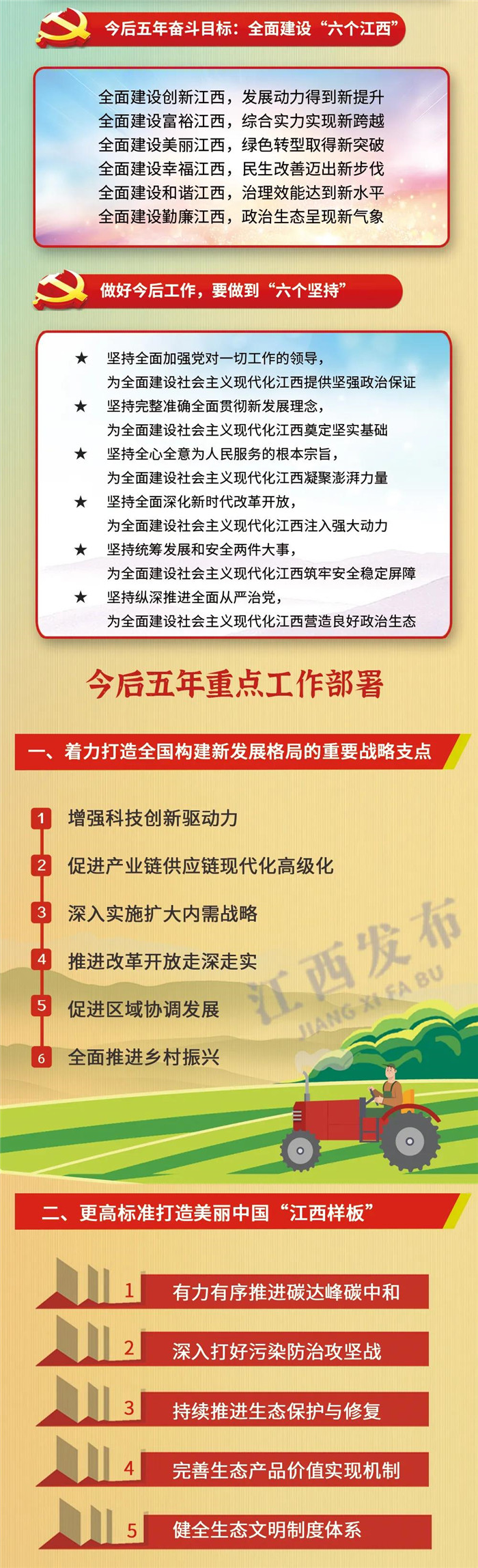 今后五年奋斗目标：全面建设“六个江西”

全面建设创新江西，发展动力得到新提升
全面建设富裕江西，综合实力实现新跨越
全面建设美丽江西，绿色转型取得新突破
全面建设幸福江西，民生改善迈出新步伐
全面建设和谐江西，治理效能达到新水平
全面建设勤廉江西，政治生态呈现新气象

做好今后工作，要做到“六个坚持”

★ 坚持全面加强党对一切工作的领导，为全面建设社会主义现代化江西提供坚强政治保证
★ 坚持完整准确全面贯彻新发展理念，为全面建设社会主义现代化江西奠定坚实基础
★ 坚持全心全意为人民服务的根本宗旨，为全面建设社会主义现代化江西凝聚澎湃力量
★ 坚持全面深化新时代改革开放，为全面建设社会主义现代化江西注入强大动力
★ 坚持统筹发展和安全两件大事，为全面建设社会主义现代化江西筑牢安全稳定屏障
★ 坚持纵深推进全面从严治党，为全面建设社会主义现代化江西营造良好政治生态

今后五年重点工作部署

一、着力打造全国构建新发展格局的重要战略支点

1 增强科技创新驱动力
2 促进产业链供应链现代化高级化
3 深入实施扩大内需战略
4 推进改革开放走深走实
5 促进区域协调发展
6 全面推进乡村振兴

江西发布
JIANG XI FA BU

二、更高标准打造美丽中国“江西样板”

1 有力有序推进碳达峰碳中和
2 深入打好污染防治攻坚战
3 持续推进生态保护与修复
4 完善生态产品价值实现机制
5 健全生态文明制度体系